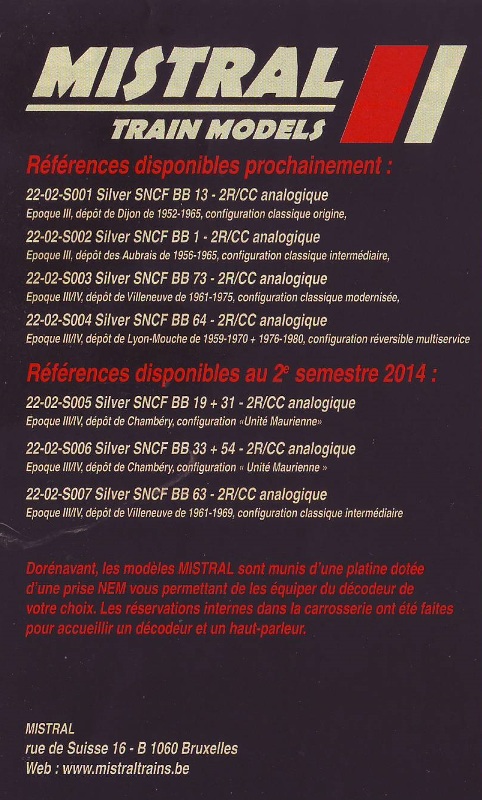 MISTRAL
TRAIN MODELS

Références disponibles prochainement :

22-02-S001 Silver SNCF BB 13 - 2R/CC analogique
Epoque III, dépôt de Dijon de 1952-1965, configuration classique origine,

22-02-S002 Silver SNCF BB 1 - 2R/CC analogique
Epoque III, dépôt des Aubrais de 1956-1965, configuration classique intermédiaire,

22-02-S003 Silver SNCF BB 73 - 2R/CC analogique
Epoque III/IV, dépôt de Villeneuve de 1961-1975, configuration classique modernisée,

22-02-S004 Silver SNCF BB 64 - 2R/CC analogique
Epoque III/IV, dépôt de Lyon-Mouche de 1959-1970 + 1976-1980, configuration réversible multiservice

Références disponibles au 2e semestre 2014 :

22-02-S005 Silver SNCF BB 19 + 31 - 2R/CC analogique
Epoque III/IV, dépôt de Chambéry, configuration «Unité Maurienne»

22-02-S006 Silver SNCF BB 33 + 54 - 2R/CC analogique
Epoque III/IV, dépôt de Chambéry, configuration « Unité Maurienne »

22-02-S007 Silver SNCF BB 63 - 2R/CC analogique
Epoque III/IV, dépôt de Villeneuve de 1961-1969, configuration classique intermédiaire

Dorénavant, les modèles MISTRAL sont munis d'une platine dotée d'une prise NEM vous permettant de les équiper du décodeur de votre choix. Les réservations internes dans la carrosserie ont été faites pour accueillir un décodeur et un haut-parleur.

MISTRAL
rue de Suisse 16 - B 1060 Bruxelles
Web : www.mistraltrains.be